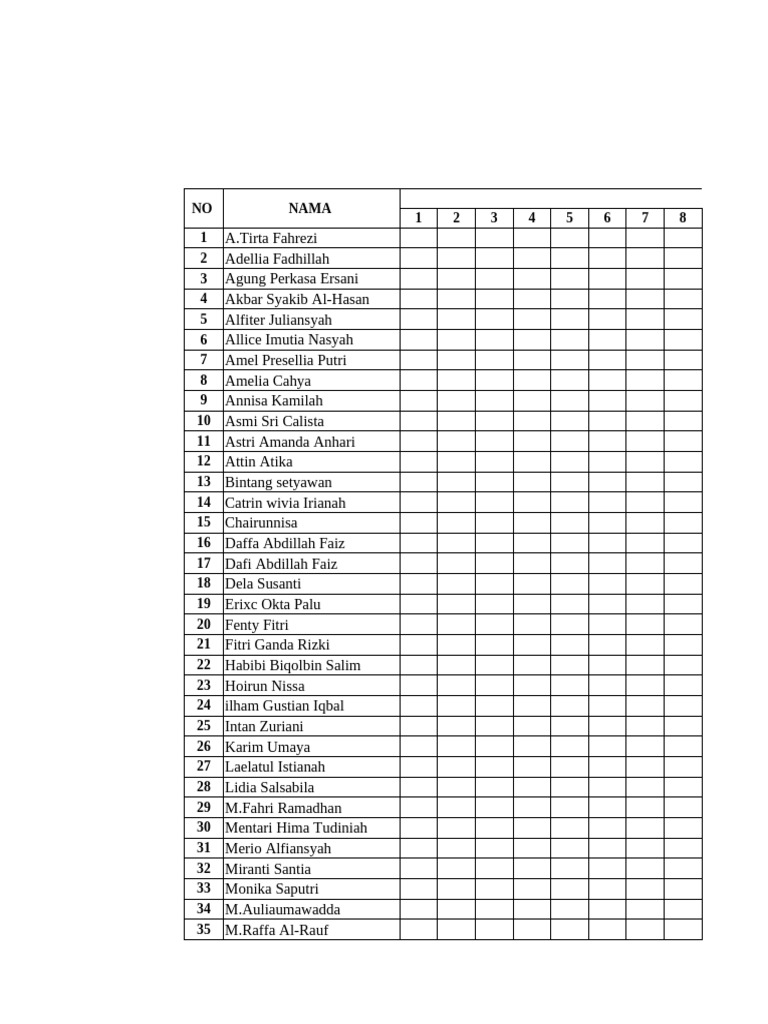 | NO | NAMA | 1 | 2 | 3 | 4 | 5 | 6 | 7 | 8 |
|---|---|---|---|---|---|---|---|---|---|
| 1 | A.Tirta Fahrezi | | | | | | | | |
| 2 | Adellia Fadhillah | | | | | | | | |
| 3 | Agung Perkasa Ersani | | | | | | | | |
| 4 | Akbar Syakib Al-Hasan | | | | | | | | |
| 5 | Alfiter Juliansyah | | | | | | | | |
| 6 | Allice Imutia Nasyah | | | | | | | | |
| 7 | Amel Presellia Putri | | | | | | | | |
| 8 | Amelia Cahya | | | | | | | | |
| 9 | Annisa Kamilah | | | | | | | | |
| 10 | Asmi Sri Calista | | | | | | | | |
| 11 | Astri Amanda Anhari | | | | | | | | |
| 12 | Attin Atika | | | | | | | | |
| 13 | Bintang setyawan | | | | | | | | |
| 14 | Catrin wivia Irianah | | | | | | | | |
| 15 | Chairunnisa | | | | | | | | |
| 16 | Daffa Abdillah Faiz | | | | | | | | |
| 17 | Dafi Abdillah Faiz | | | | | | | | |
| 18 | Dela Susanti | | | | | | | | |
| 19 | Erixc Okta Palu | | | | | | | | |
| 20 | Fenty Fitri | | | | | | | | |
| 21 | Fitri Ganda Rizki | | | | | | | | |
| 22 | Habibi Biqolbin Salim | | | | | | | | |
| 23 | Hoirun Nissa | | | | | | | | |
| 24 | ilham Gustian Iqbal | | | | | | | | |
| 25 | Intan Zuriani | | | | | | | | |
| 26 | Karim Umaya | | | | | | | | |
| 27 | Laelatul Istianah | | | | | | | | |
| 28 | Lidia Salsabila | | | | | | | | |
| 29 | M.Fahri Ramadhan | | | | | | | | |
| 30 | Mentari Hima Tudiniah | | | | | | | | |
| 31 | Merio Alfiansyah | | | | | | | | |
| 32 | Miranti Santia | | | | | | | | |
| 33 | Monika Saputri | | | | | | | | |
| 34 | M.Auliaumawadda | | | | | | | | |
| 35 | M.Raffa Al-Rauf | | | | | | | | |